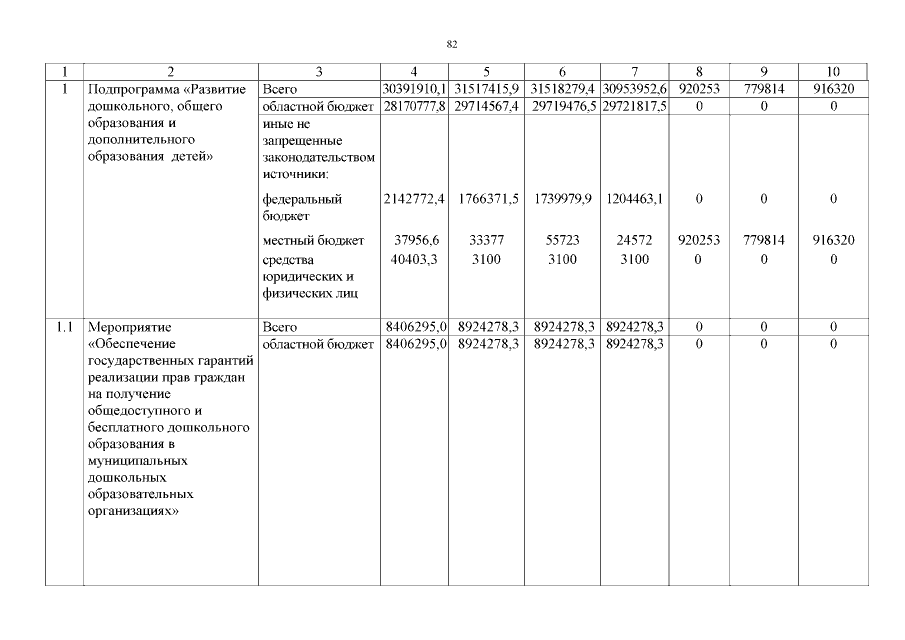 82

| 1 | 2 | 3 | 4 | 5 | 6 | 7 | 8 | 9 | 10 |
|---|---|---|---|---|---|---|---|---|---|
| 1 | Подпрограмма «Развитие дошкольного, общего образования и дополнительного образования детей» | Всего | 30391910,1 | 31517415,9 | 31518279,4 | 30953952,6 | 920253 | 779814 | 916320 |
| | | областной бюджет | 28170777,8 | 29714567,4 | 29719476,5 | 29721817,5 | 0 | 0 | 0 |
| | | иные не запрещенные законодательством источники: | | | | | | | |
| | | федеральный бюджет | 2142772,4 | 1766371,5 | 1739979,9 | 1204463,1 | 0 | 0 | 0 |
| | | местный бюджет | 37956,6 | 33377 | 55723 | 24572 | 920253 | 779814 | 916320 |
| | | средства юридических и физических лиц | 40403,3 | 3100 | 3100 | 3100 | 0 | 0 | 0 |
| 1.1 | Мероприятие «Обеспечение государственных гарантий реализации прав граждан на получение общедоступного и бесплатного дошкольного образования в муниципальных дошкольных образовательных организациях» | Всего | 8406295,0 | 8924278,3 | 8924278,3 | 8924278,3 | 0 | 0 | 0 |
| | | областной бюджет | 8406295,0 | 8924278,3 | 8924278,3 | 8924278,3 | 0 | 0 | 0 |